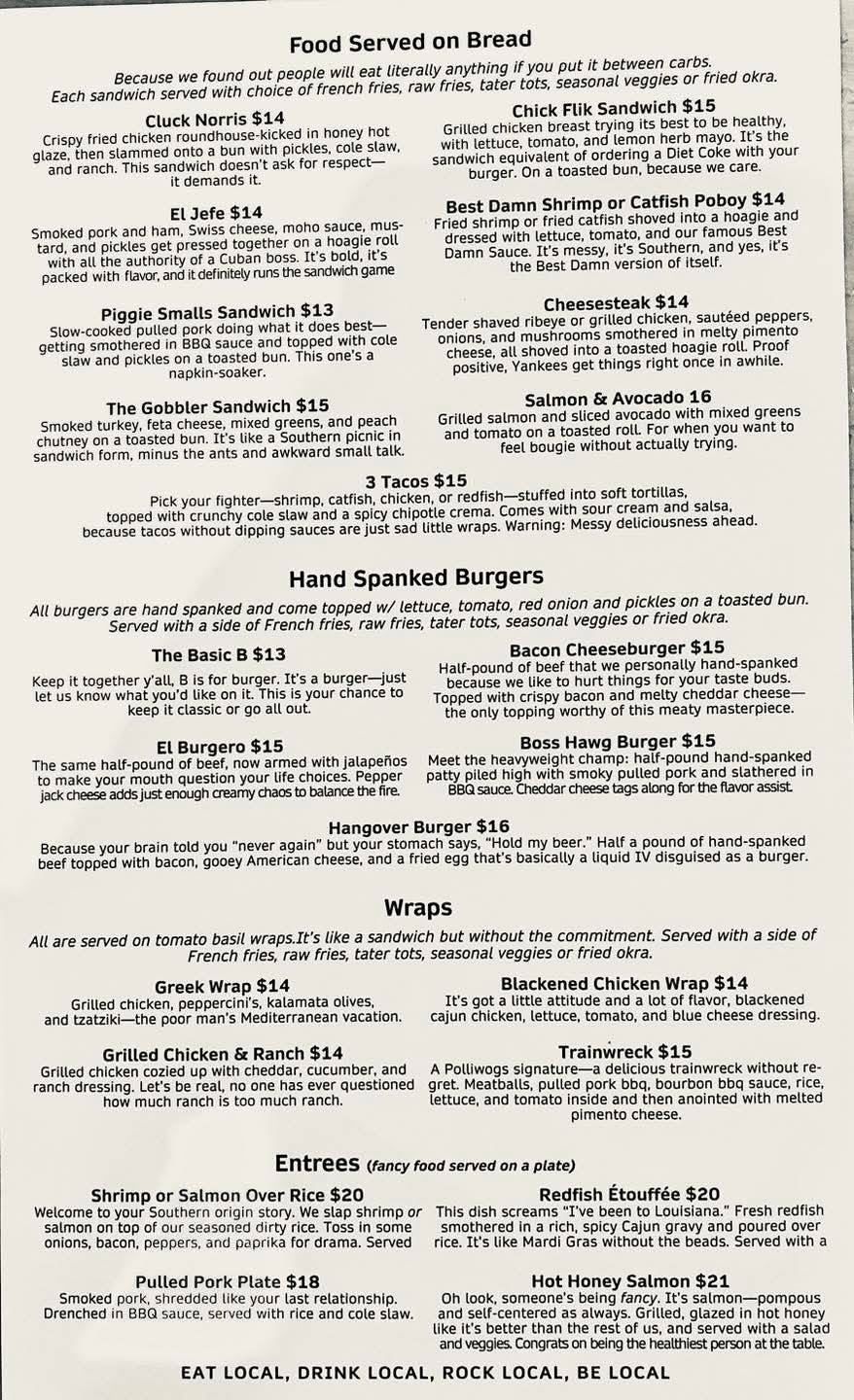 Food Served on Bread

Because we found out people will eat literally anything if you put it between carbs. Each sandwich served with choice of french fries, raw fries, tater tots, seasonal veggies or fried okra.

Cluck Norris $14
Crispy fried chicken roundhouse-kicked in honey hot glaze, then slammed onto a bun with pickles, cole slaw, and ranch. This sandwich doesn't ask for respect—it demands it.

El Jefe $14
Smoked pork and ham, Swiss cheese, moho sauce, mustard, and pickles get pressed together on a hoagie roll with all the authority of a Cuban boss. It's bold, it's packed with flavor, and it definitely runs the sandwich game

Piggie Smalls Sandwich $13
Slow-cooked pulled pork doing what it does best—getting smothered in BBQ sauce and topped with cole slaw and pickles on a toasted bun. This one's a napkin-soaker.

The Gobbler Sandwich $15
Smoked turkey, feta cheese, mixed greens, and peach chutney on a toasted bun. It's like a Southern picnic in sandwich form, minus the ants and awkward small talk.

Chick Flik Sandwich $15
Grilled chicken breast trying its best to be healthy, with lettuce, tomato, and lemon herb mayo. It's the sandwich equivalent of ordering a Diet Coke with your burger. On a toasted bun, because we care.

Best Damn Shrimp or Catfish Poboy $14
Fried shrimp or fried catfish shoved into a hoagie and dressed with lettuce, tomato, and our famous Best Damn Sauce. It's messy, it's Southern, and yes, it's the Best Damn version of itself.

Cheesesteak $14
Tender shaved ribeye or grilled chicken, sautéed peppers, onions, and mushrooms smothered in melty pimento cheese, all shoved into a toasted hoagie roll. Proof positive, Yankees get things right once in awhile.

Salmon & Avocado 16
Grilled salmon and sliced avocado with mixed greens and tomato on a toasted roll. For when you want to feel bougie without actually trying.

3 Tacos $15
Pick your fighter—shrimp, catfish, chicken, or redfish—stuffed into soft tortillas, topped with crunchy cole slaw and a spicy chipotle crema. Comes with sour cream and salsa, because tacos without dipping sauces are just sad little wraps. Warning: Messy deliciousness ahead.

Hand Spanked Burgers

All burgers are hand spanked and come topped w/ lettuce, tomato, red onion and pickles on a toasted bun. Served with a side of French fries, raw fries, tater tots, seasonal veggies or fried okra.

The Basic B $13
Keep it together y'all, B is for burger. It's a burger—just let us know what you'd like on it. This is your chance to keep it classic or go all out.

El Burgero $15
The same half-pound of beef, now armed with jalapeños to make your mouth question your life choices. Pepper jack cheese adds just enough creamy chaos to balance the fire.

Bacon Cheeseburger $15
Half-pound of beef that we personally hand-spanked because we like to hurt things for your taste buds. Topped with crispy bacon and melty cheddar cheese—the only topping worthy of this meaty masterpiece.

Boss Hawg Burger $15
Meet the heavyweight champ: half-pound hand-spanked patty piled high with smoky pulled pork and slathered in BBQ sauce. Cheddar cheese tags along for the flavor assist.

Hangover Burger $16
Because your brain told you "never again" but your stomach says, "Hold my beer." Half a pound of hand-spanked beef topped with bacon, gooey American cheese, and a fried egg that's basically a liquid IV disguised as a burger.

Wraps

All are served on tomato basil wraps.It's like a sandwich but without the commitment. Served with a side of French fries, raw fries, tater tots, seasonal veggies or fried okra.

Greek Wrap $14
Grilled chicken, peppercini's, kalamata olives, and tzatziki—the poor man's Mediterranean vacation.

Grilled Chicken & Ranch $14
Grilled chicken cozied up with cheddar, cucumber, and ranch dressing. Let's be real, no one has ever questioned how much ranch is too much ranch.

Blackened Chicken Wrap $14
It's got a little attitude and a lot of flavor, blackened cajun chicken, lettuce, tomato, and blue cheese dressing.

Trainwreck $15
A Polliwogs signature—a delicious trainwreck without regret. Meatballs, pulled pork bbq, bourbon bbq sauce, rice, lettuce, and tomato inside and then anointed with melted pimento cheese.

Entrees (fancy food served on a plate)

Shrimp or Salmon Over Rice $20
Welcome to your Southern origin story. We slap shrimp or salmon on top of our seasoned dirty rice. Toss in some onions, bacon, peppers, and paprika for drama. Served

Pulled Pork Plate $18
Smoked pork, shredded like your last relationship. Drenched in BBQ sauce, served with rice and cole slaw.

Redfish Étouffée $20
This dish screams "I've been to Louisiana." Fresh redfish smothered in a rich, spicy Cajun gravy and poured over rice. It's like Mardi Gras without the beads. Served with a

Hot Honey Salmon $21
Oh look, someone's being fancy. It's salmon—pompous and self-centered as always. Grilled, glazed in hot honey like it's better than the rest of us, and served with a salad and veggies. Congrats on being the healthiest person at the table.

EAT LOCAL, DRINK LOCAL, ROCK LOCAL, BE LOCAL